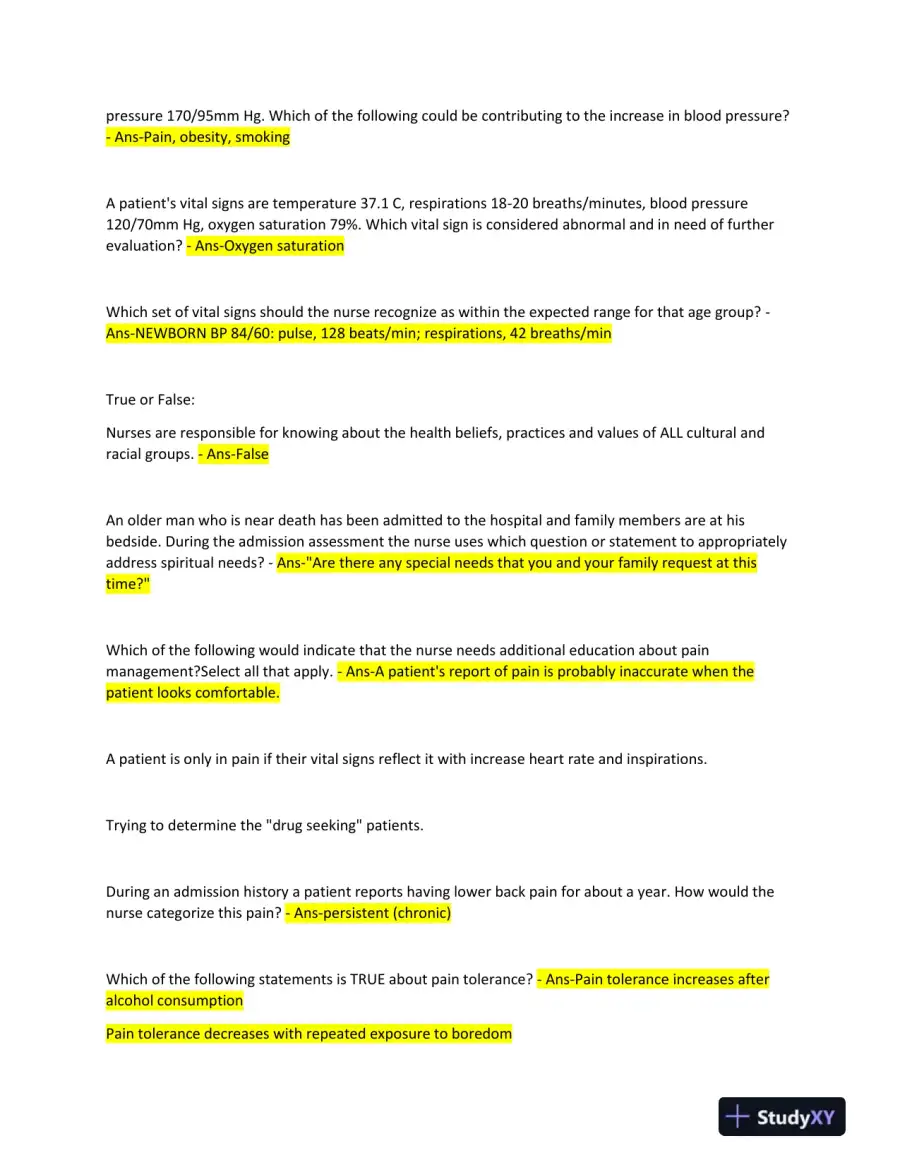 pressure 170/95mm Hg. Which of the following could be contributing to the increase in blood pressure? - Ans-Pain, obesity, smoking

A patient's vital signs are temperature 37.1 C, respirations 18-20 breaths/minutes, blood pressure 120/70mm Hg, oxygen saturation 79%. Which vital sign is considered abnormal and in need of further evaluation? - Ans-Oxygen saturation

Which set of vital signs should the nurse recognize as within the expected range for that age group? - Ans-NEWBORN BP 84/60: pulse, 128 beats/min; respirations, 42 breaths/min

True or False:

Nurses are responsible for knowing about the health beliefs, practices and values of ALL cultural and racial groups. - Ans-False

An older man who is near death has been admitted to the hospital and family members are at his bedside. During the admission assessment the nurse uses which question or statement to appropriately address spiritual needs? - Ans-"Are there any special needs that you and your family request at this time?"

Which of the following would indicate that the nurse needs additional education about pain management?Select all that apply. - Ans-A patient's report of pain is probably inaccurate when the patient looks comfortable.

A patient is only in pain if their vital signs reflect it with increase heart rate and inspirations.

Trying to determine the "drug seeking" patients.

During an admission history a patient reports having lower back pain for about a year. How would the nurse categorize this pain? - Ans-persistent (chronic)

Which of the following statements is TRUE about pain tolerance? - Ans-Pain tolerance increases after alcohol consumption

Pain tolerance decreases with repeated exposure to boredom

StudyXY